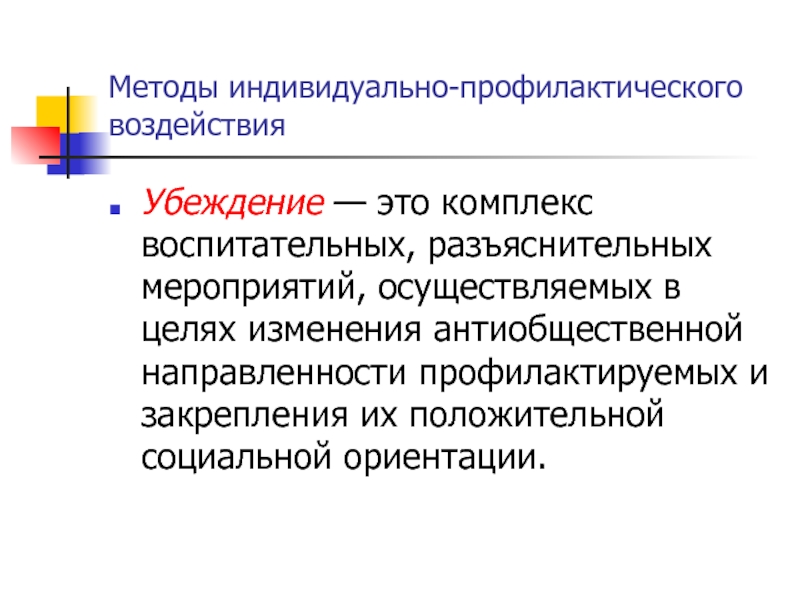 Методы индивидуально-профилактического воздействия

• Убеждение — это комплекс воспитательных, разъяснительных мероприятий, осуществляемых в целях изменения антиобщественной направленности профилактируемых и закрепления их положительной социальной ориентации.